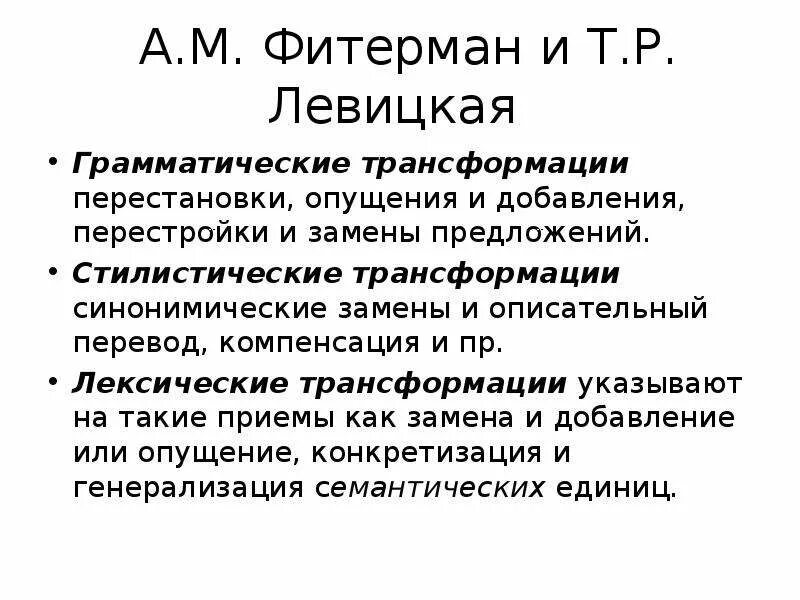 А.М. Фитерман и Т.Р. Левицкая

• Грамматические трансформации перестановки, опущения и добавления, перестройки и замены предложений.

• Стилистические трансформации синонимические замены и описательный перевод, компенсация и пр.

• Лексические трансформации указывают на такие приемы как замена и добавление или опущение, конкретизация и генерализация семантических единиц.